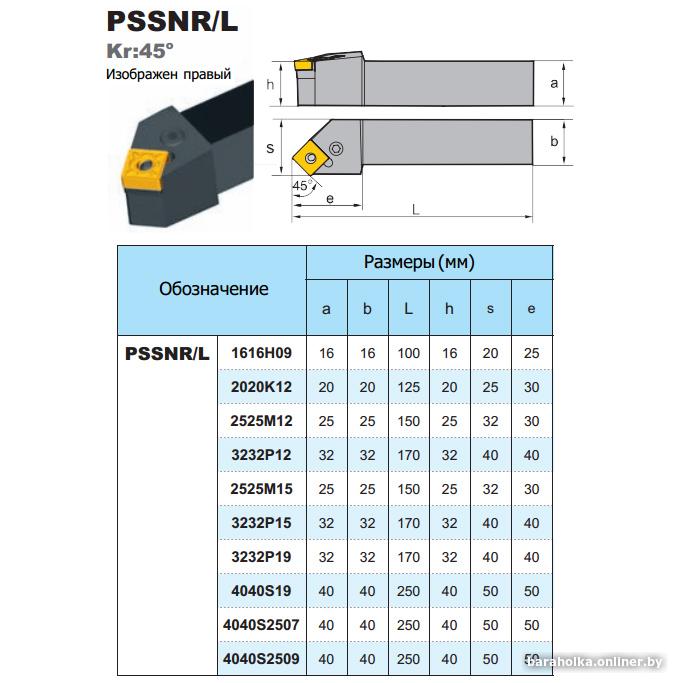 PSSNR/L

Kr:45°

Изображен правый

h

a

s

b

45°

e

L

| Обозначение | | Размеры (мм) | | | | | |
|---|---|---|---|---|---|---|---|
| | | a | b | L | h | s | e |
| PSSNR/L | 1616H09 | 16 | 16 | 100 | 16 | 20 | 25 |
| | 2020K12 | 20 | 20 | 125 | 20 | 25 | 30 |
| | 2525M12 | 25 | 25 | 150 | 25 | 32 | 30 |
| | 3232P12 | 32 | 32 | 170 | 32 | 40 | 40 |
| | 2525M15 | 25 | 25 | 150 | 25 | 32 | 30 |
| | 3232P15 | 32 | 32 | 170 | 32 | 40 | 40 |
| | 3232P19 | 32 | 32 | 170 | 32 | 40 | 40 |
| | 4040S19 | 40 | 40 | 250 | 40 | 50 | 50 |
| | 4040S2507 | 40 | 40 | 250 | 40 | 50 | 50 |
| | 4040S2509 | 40 | 40 | 250 | 40 | 50 | 50 |

baraholka.onliner.by